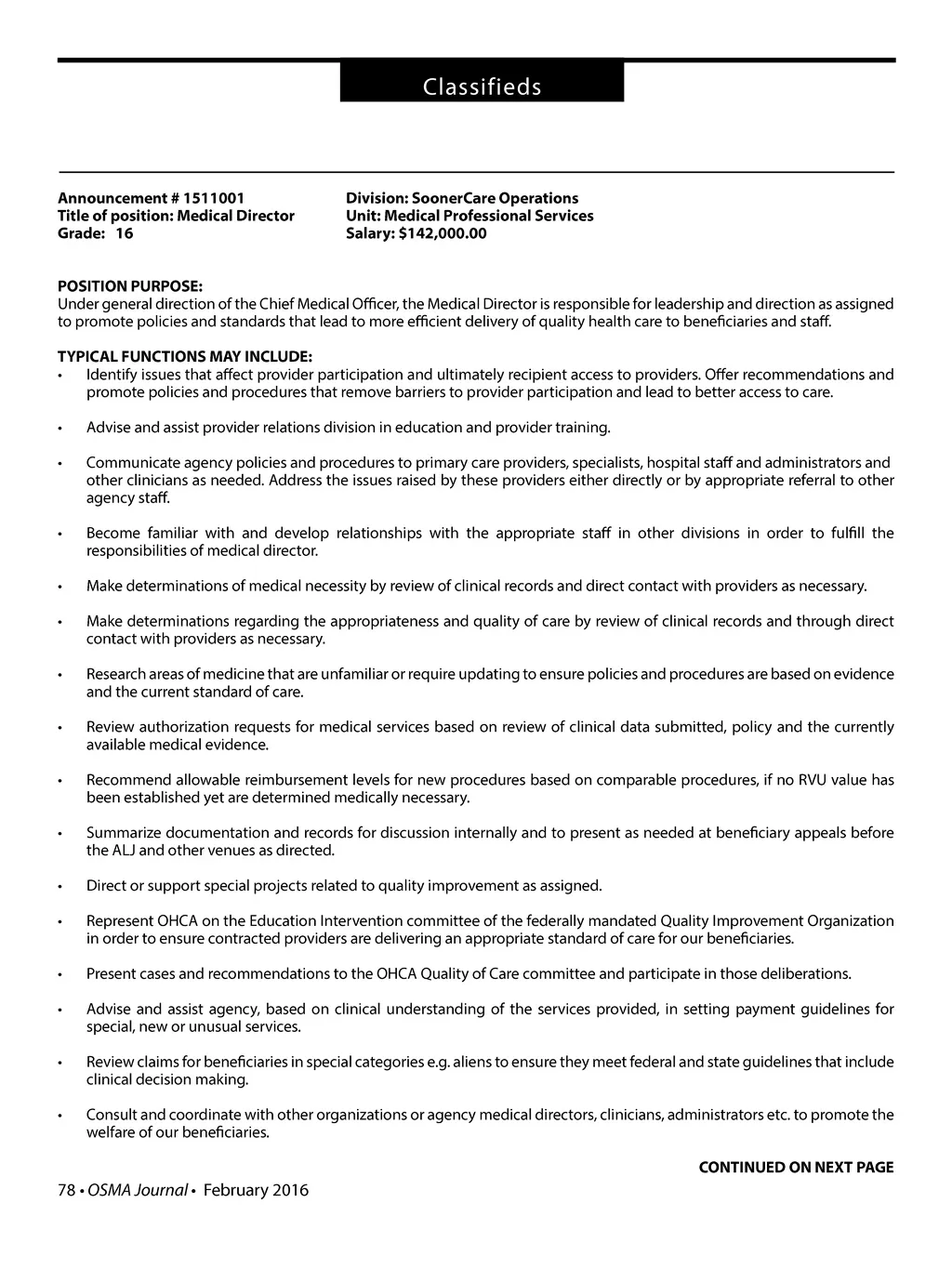 Classifieds

Announcement # 1511001
Title of position: Medical Director
Grade: 16

Division: SoonerCare Operations
Unit: Medical Professional Services
Salary: $142,000.00

POSITION PURPOSE:
Under general direction of the Chief Medical Officer, the Medical Director is responsible for leadership and direction as assigned to promote policies and standards that lead to more efficient delivery of quality health care to beneficiaries and staff.

TYPICAL FUNCTIONS MAY INCLUDE:
• Identify issues that affect provider participation and ultimately recipient access to providers. Offer recommendations and promote policies and procedures that remove barriers to provider participation and lead to better access to care.

• Advise and assist provider relations division in education and provider training.

• Communicate agency policies and procedures to primary care providers, specialists, hospital staff and administrators and other clinicians as needed. Address the issues raised by these providers either directly or by appropriate referral to other agency staff.

• Become familiar with and develop relationships with the appropriate staff in other divisions in order to fulfill the responsibilities of medical director.

• Make determinations of medical necessity by review of clinical records and direct contact with providers as necessary.

• Make determinations regarding the appropriateness and quality of care by review of clinical records and through direct contact with providers as necessary.

• Research areas of medicine that are unfamiliar or require updating to ensure policies and procedures are based on evidence and the current standard of care.

• Review authorization requests for medical services based on review of clinical data submitted, policy and the currently available medical evidence.

• Recommend allowable reimbursement levels for new procedures based on comparable procedures, if no RVU value has been established yet are determined medically necessary.

• Summarize documentation and records for discussion internally and to present as needed at beneficiary appeals before the ALJ and other venues as directed.

• Direct or support special projects related to quality improvement as assigned.

• Represent OHCA on the Education Intervention committee of the federally mandated Quality Improvement Organization in order to ensure contracted providers are delivering an appropriate standard of care for our beneficiaries.

• Present cases and recommendations to the OHCA Quality of Care committee and participate in those deliberations.

• Advise and assist agency, based on clinical understanding of the services provided, in setting payment guidelines for special, new or unusual services.

• Review claims for beneficiaries in special categories e.g. aliens to ensure they meet federal and state guidelines that include clinical decision making.

• Consult and coordinate with other organizations or agency medical directors, clinicians, administrators etc. to promote the welfare of our beneficiaries.

CONTINUED ON NEXT PAGE

78 • OSMA Journal • February 2016